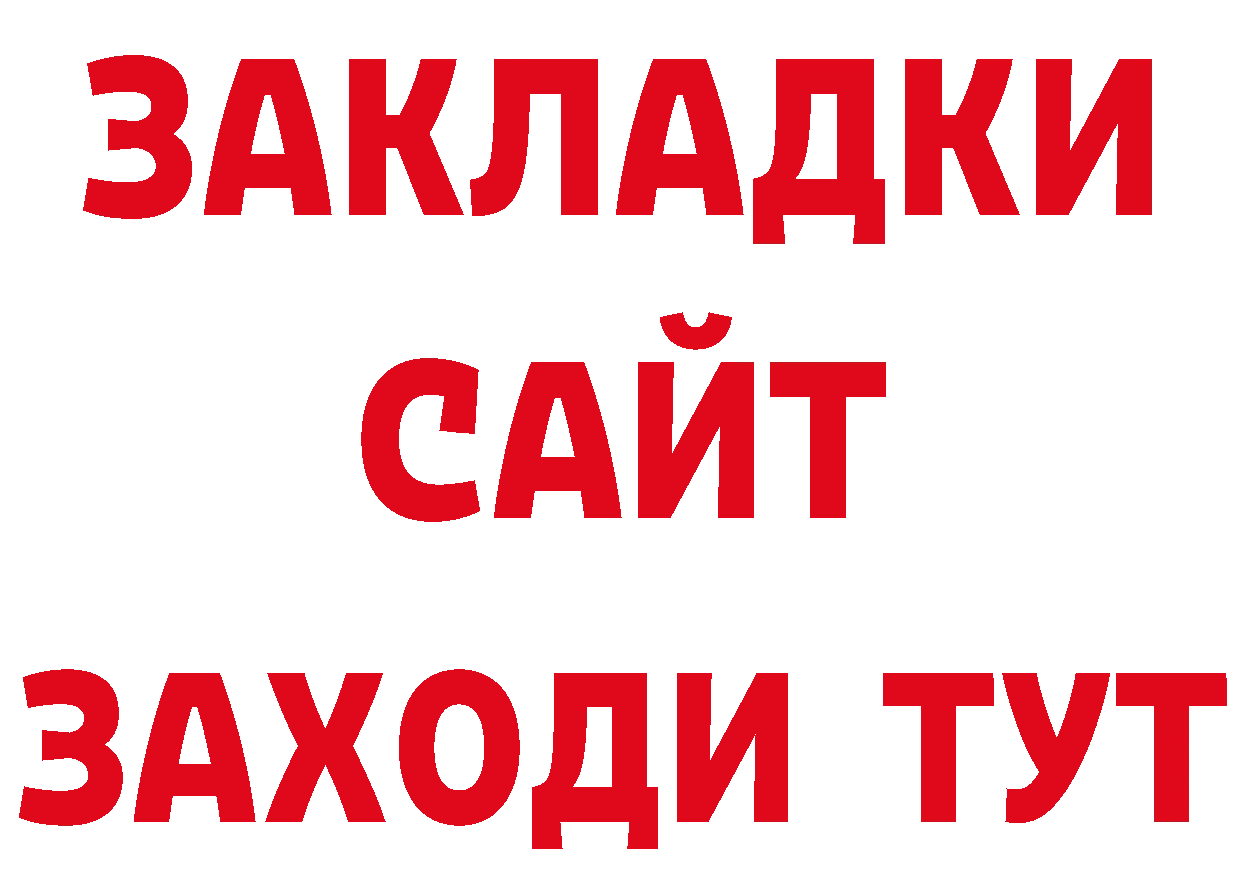 ЗАКЛАДКИ
САЙТ
ЗАХОДИ ТУТ